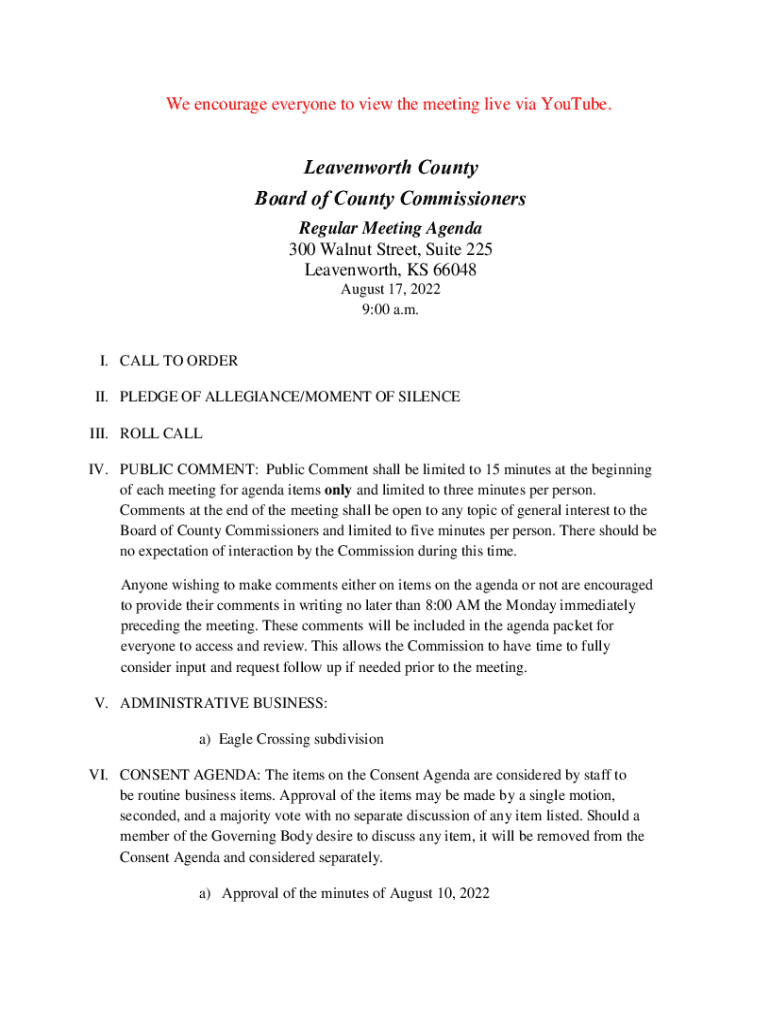 We encourage everyone to view the meeting live via YouTube.

Leavenworth County
Board of County Commissioners
Regular Meeting Agenda
300 Walnut Street, Suite 225
Leavenworth, KS 66048
August 17, 2022
9:00 a.m.

I. CALL TO ORDER

II. PLEDGE OF ALLEGIANCE/MOMENT OF SILENCE

III. ROLL CALL

IV. PUBLIC COMMENT: Public Comment shall be limited to 15 minutes at the beginning of each meeting for agenda items only and limited to three minutes per person. Comments at the end of the meeting shall be open to any topic of general interest to the Board of County Commissioners and limited to five minutes per person. There should be no expectation of interaction by the Commission during this time.

Anyone wishing to make comments either on items on the agenda or not are encouraged to provide their comments in writing no later than 8:00 AM the Monday immediately preceding the meeting. These comments will be included in the agenda packet for everyone to access and review. This allows the Commission to have time to fully consider input and request follow up if needed prior to the meeting.

V. ADMINISTRATIVE BUSINESS:

a) Eagle Crossing subdivision

VI. CONSENT AGENDA: The items on the Consent Agenda are considered by staff to be routine business items. Approval of the items may be made by a single motion, seconded, and a majority vote with no separate discussion of any item listed. Should a member of the Governing Body desire to discuss any item, it will be removed from the Consent Agenda and considered separately.

a) Approval of the minutes of August 10, 2022